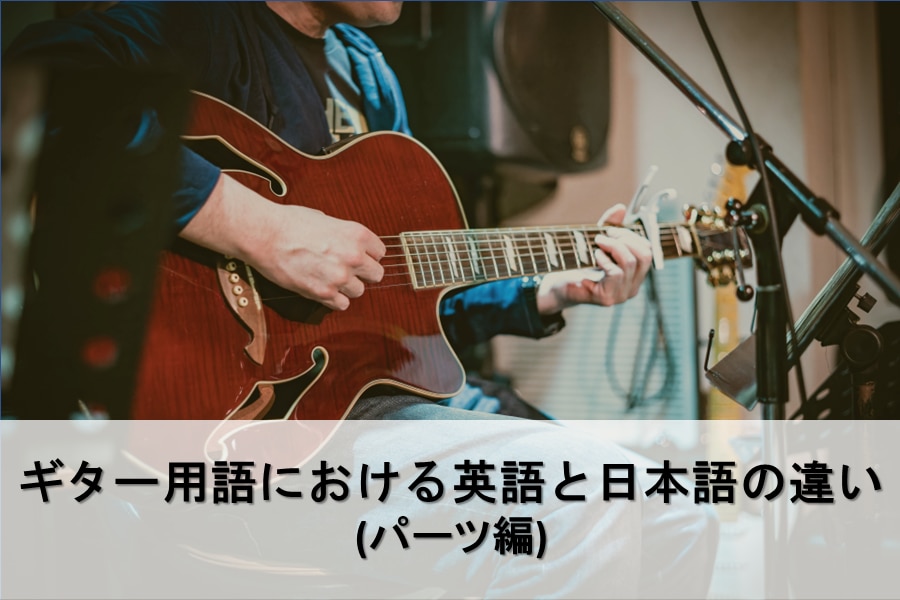 ギター用語における英語と日本語の違い
(パーツ編)